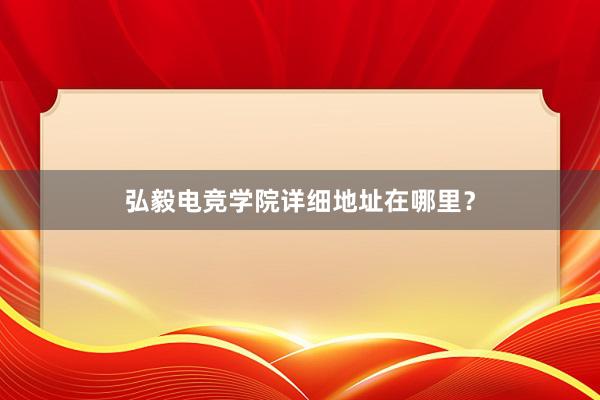 弘毅电竞学院详细地址在哪里？